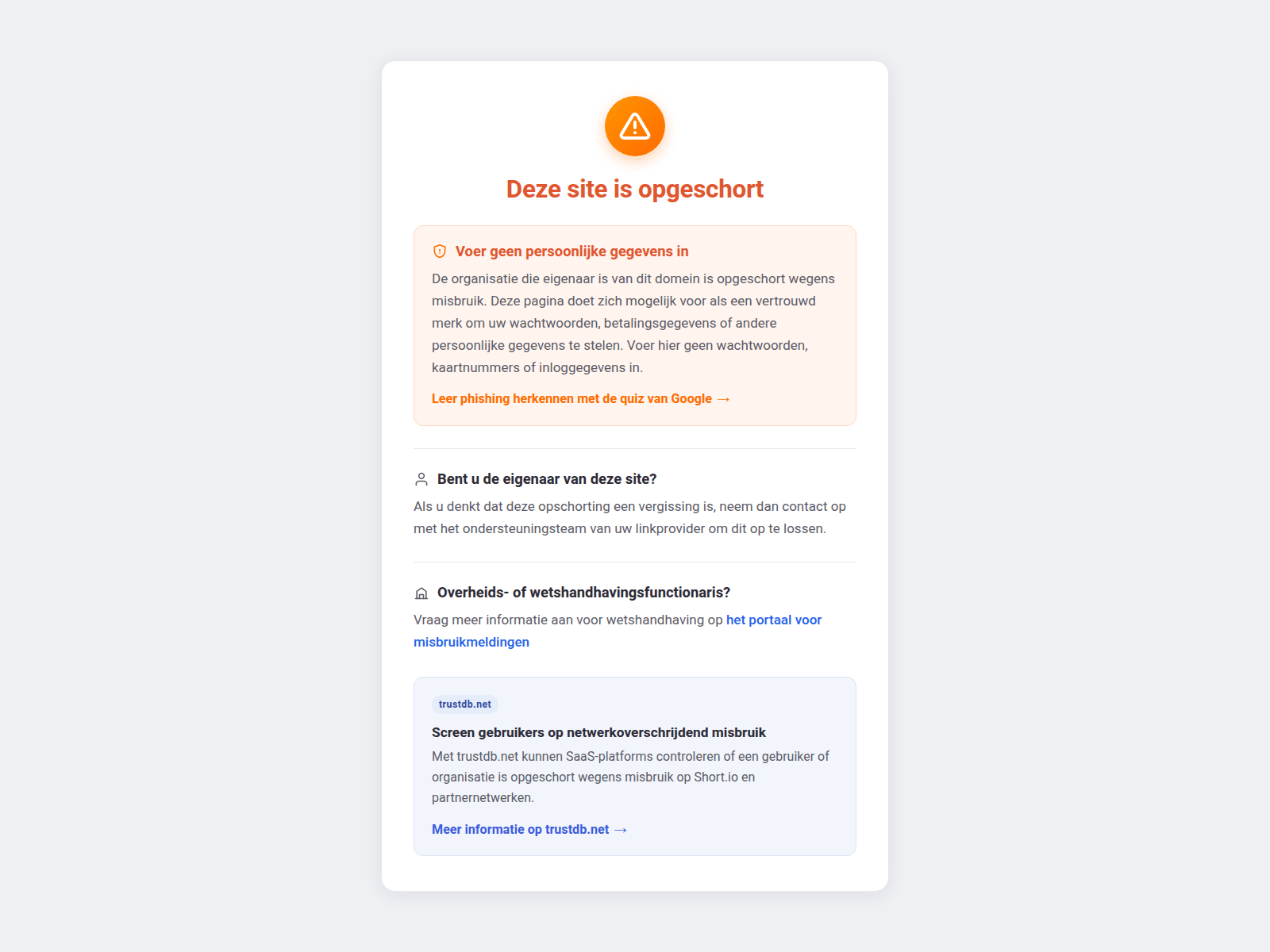 Deze site is opgeschort

Voer geen persoonlijke gegevens in

De organisatie die eigenaar is van dit domein is opgeschort wegens misbruik. Deze pagina doet zich mogelijk voor als een vertrouwd merk om uw wachtwoorden, betalingsgegevens of andere persoonlijke gegevens te stelen. Voer hier geen wachtwoorden, kaartnummers of inloggegevens in.

Leer phishing herkennen met de quiz van Google →

Bent u de eigenaar van deze site?

Als u denkt dat deze opschorting een vergissing is, neem dan contact op met het ondersteuningsteam van uw linkprovider om dit op te lossen.

Overheids- of wetshandhavingsfunctionaris?

Vraag meer informatie aan voor wetshandhaving op het portaal voor misbruikmeldingen

trustdb.net

Screen gebruikers op netwerkoverschrijdend misbruik

Met trustdb.net kunnen SaaS-platforms controleren of een gebruiker of organisatie is opgeschort wegens misbruik op Short.io en partnernetwerken.

Meer informatie op trustdb.net →